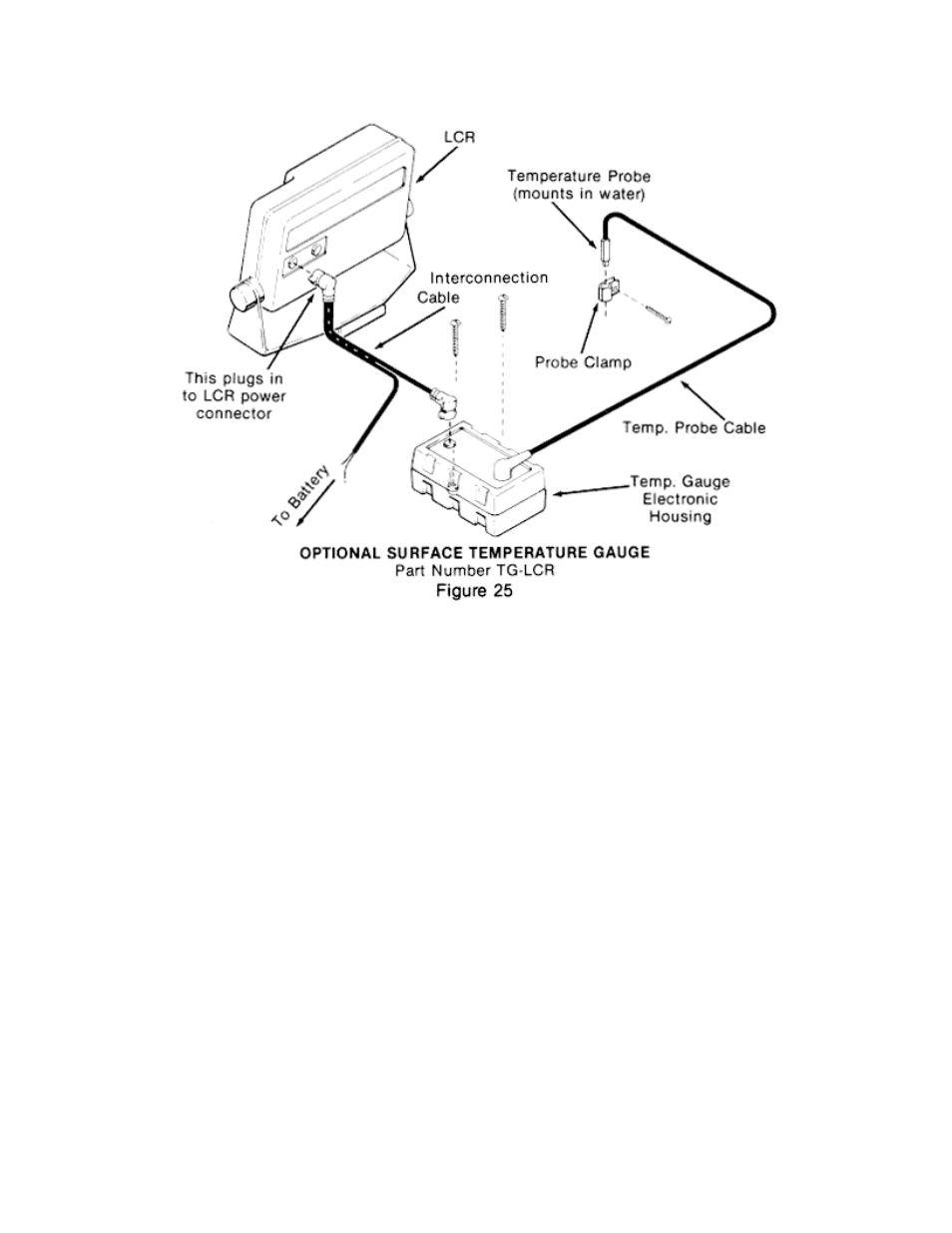 LCR

Temperature Probe (mounts in water)

Interconnection Cable

Probe Clamp

This plugs in to LCR power connector

Temp. Probe Cable

To Battery

Temp. Gauge Electronic Housing

OPTIONAL SURFACE TEMPERATURE GAUGE
Part Number TG-LCR
Figure 25